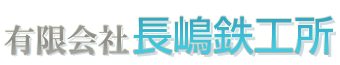 有限会社 長嶋鉄工所